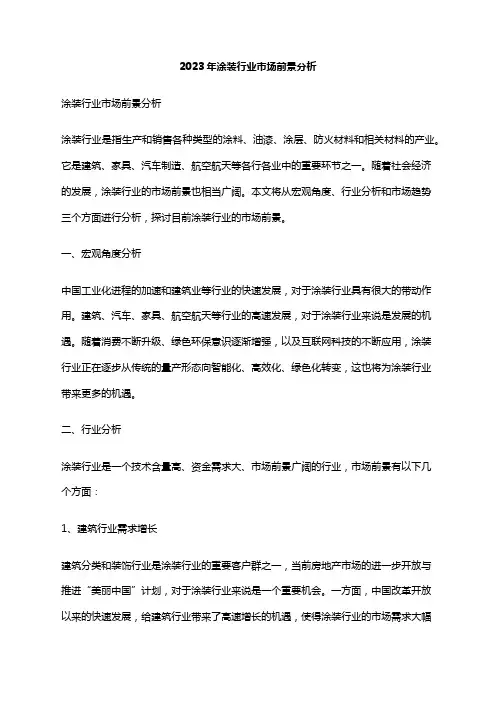 2023年涂装行业市场前景分析

涂装行业市场前景分析

涂装行业是指生产和销售各种类型的涂料、油漆、涂层、防火材料和相关材料的产业。它是建筑、家具、汽车制造、航空航天等各行各业中的重要环节之一。随着社会经济的发展，涂装行业的市场前景也相当广阔。本文将从宏观角度、行业分析和市场趋势三个方面进行分析，探讨目前涂装行业的市场前景。

一、宏观角度分析

中国工业化进程的加速和建筑业等行业的快速发展，对于涂装行业具有很大的带动作用。建筑、汽车、家具、航空航天等行业的高速发展，对于涂装行业来说是发展的机遇。随着消费不断升级、绿色环保意识逐渐增强，以及互联网科技的不断应用，涂装行业正在逐步从传统的量产形态向智能化、高效化、绿色化转变，这也将为涂装行业带来更多的机遇。

二、行业分析

涂装行业是一个技术含量高、资金需求大、市场前景广阔的行业，市场前景有以下几个方面：

1、建筑行业需求增长

建筑分类和装饰行业是涂装行业的重要客户群之一，当前房地产市场的进一步开放与推进“美丽中国”计划，对于涂装行业来说是一个重要机会。一方面，中国改革开放以来的快速发展，给建筑行业带来了高速增长的机遇，使得涂装行业的市场需求大幅